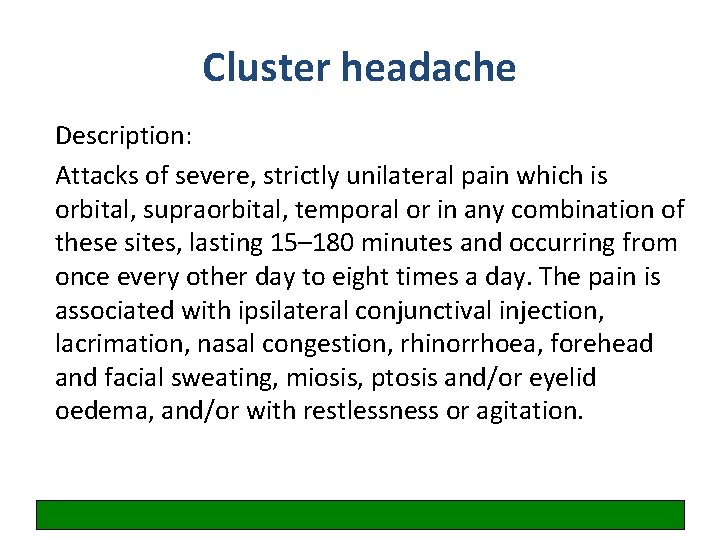 Cluster headache

Description:

Attacks of severe, strictly unilateral pain which is orbital, supraorbital, temporal or in any combination of these sites, lasting 15–180 minutes and occurring from once every other day to eight times a day. The pain is associated with ipsilateral conjunctival injection, lacrimation, nasal congestion, rhinorrhoea, forehead and facial sweating, miosis, ptosis and/or eyelid oedema, and/or with restlessness or agitation.